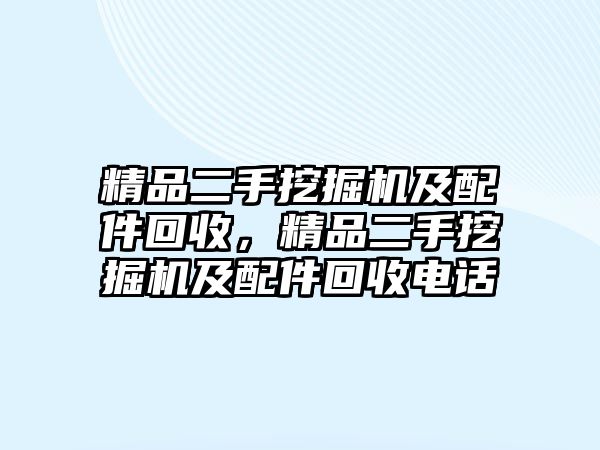 精品二手挖掘机及配件回收，精品二手挖掘机及配件回收电话